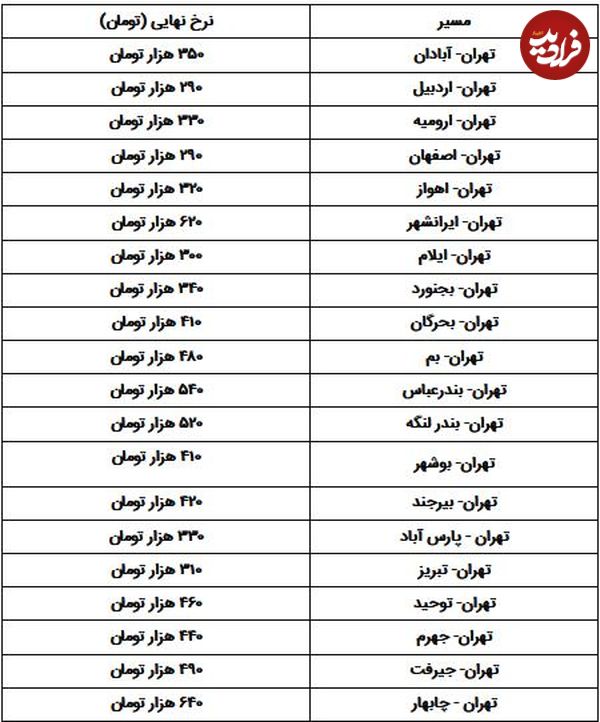 فرادید

| مسیر | نرخ نهایی (تومان) |
|---|---|
| تهران- آبادان | ۳۵۰ هزار تومان |
| تهران- اردبیل | ۲۹۰ هزار تومان |
| تهران- ارومیه | ۳۳۰ هزار تومان |
| تهران- اصفهان | ۲۹۰ هزار تومان |
| تهران- اهواز | ۳۲۰ هزار تومان |
| تهران- ایرانشهر | ۶۲۰ هزار تومان |
| تهران- ایلام | ۳۰۰ هزار تومان |
| تهران- بجنورد | ۳۴۰ هزار تومان |
| تهران- بحرگان | ۴۱۰ هزار تومان |
| تهران- بم | ۴۸۰ هزار تومان |
| تهران- بندرعباس | ۵۴۰ هزار تومان |
| تهران- بندر لنگه | ۵۲۰ هزار تومان |
| تهران- بوشهر | ۴۱۰ هزار تومان |
| تهران- بیرجند | ۴۲۰ هزار تومان |
| تهران - پارس آباد | ۳۳۰ هزار تومان |
| تهران- تبریز | ۳۱۰ هزار تومان |
| تهران- توحید | ۴۶۰ هزار تومان |
| تهران- جهرم | ۴۴۰ هزار تومان |
| تهران- جیرفت | ۴۹۰ هزار تومان |
| تهران - چابهار | ۶۴۰ هزار تومان |